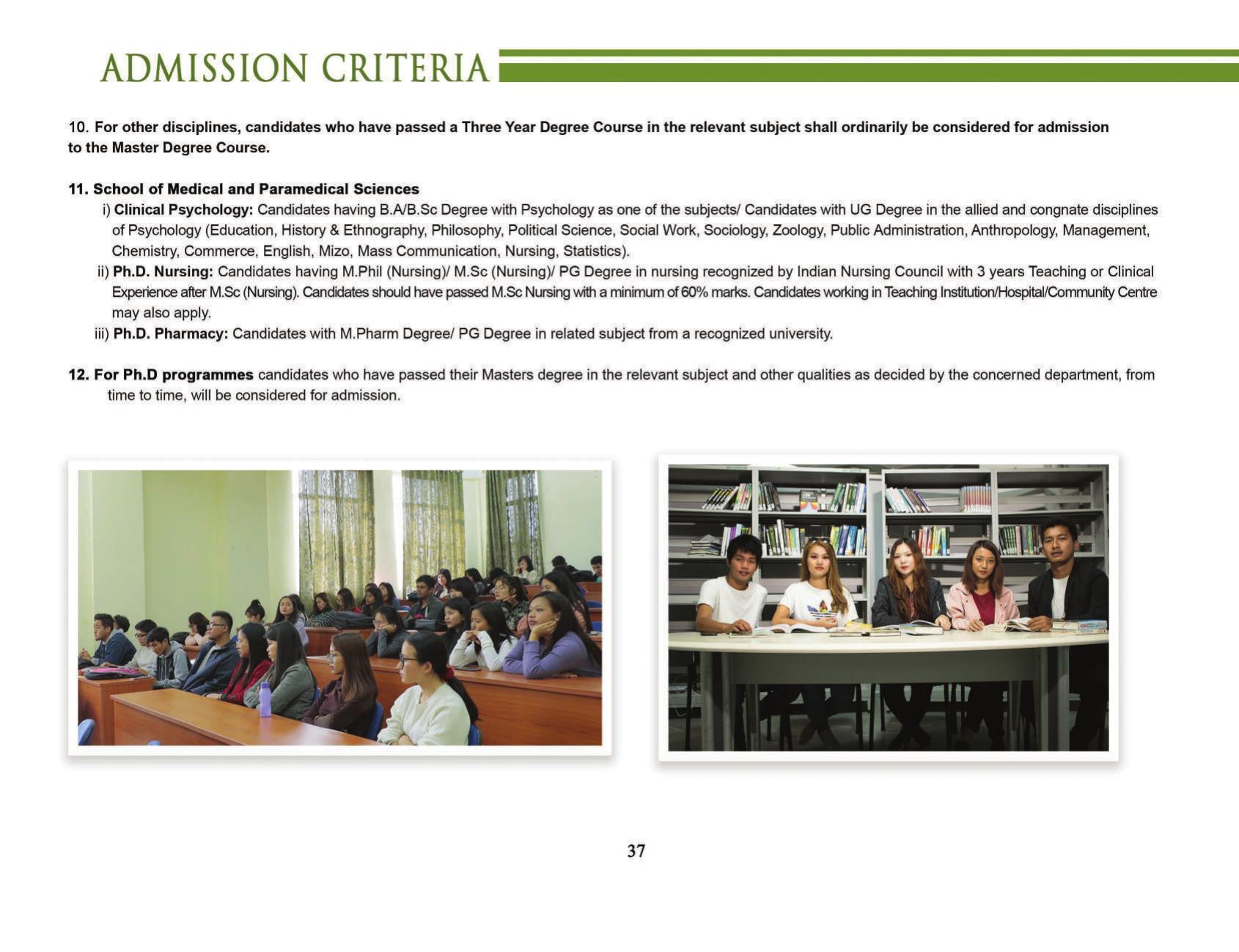 ADMISSION CRITERIA

10. For other disciplines, candidates who have passed a Three Year Degree Course in the relevant subject shall ordinarily be considered for admission to the Master Degree Course.

11. School of Medical and Paramedical Sciences

i) Clinical Psychology: Candidates having B.A/B.Sc Degree with Psychology as one of the subjects/ Candidates with UG Degree in the allied and congnate disciplines of Psychology (Education, History & Ethnography, Philosophy, Political Science, Social Work, Sociology, Zoology, Public Administration, Anthropology, Management, Chemistry, Commerce, English, Mizo, Mass Communication, Nursing, Statistics).

ii) Ph.D. Nursing: Candidates having M.Phil (Nursing)/ M.Sc (Nursing)/ PG Degree in nursing recognized by Indian Nursing Council with 3 years Teaching or Clinical Experience after M.Sc (Nursing). Candidates should have passed M.Sc Nursing with a minimum of 60% marks. Candidates working in Teaching Institution/Hospital/Community Centre may also apply.

iii) Ph.D. Pharmacy: Candidates with M.Pharm Degree/ PG Degree in related subject from a recognized university.

12. For Ph.D programmes candidates who have passed their Masters degree in the relevant subject and other qualities as decided by the concerned department, from time to time, will be considered for admission.

37